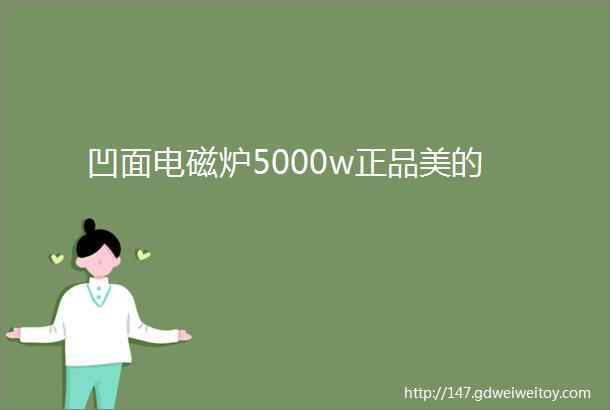 凹面电磁炉5000w正品美的

http://147.gdweiweitoy.com